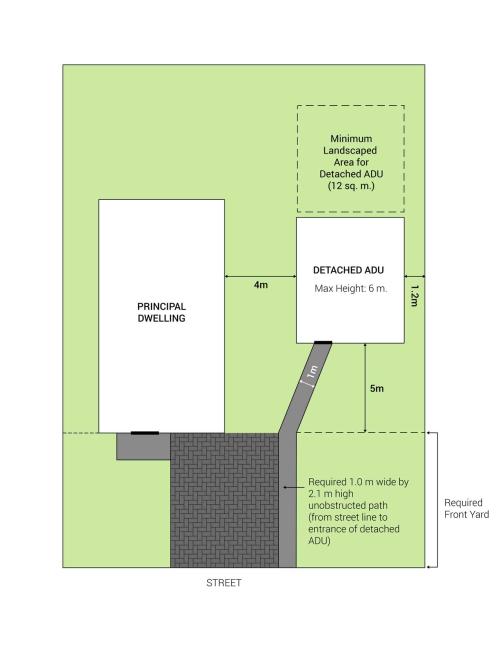 Minimum Landscaped Area for Detached ADU (12 sq. m.)

PRINCIPAL DWELLING

4m

DETACHED ADU
Max Height: 6 m.

1.2m

1m

5m

Required 1.0 m wide by 2.1 m high unobstructed path (from street line to entrance of detached ADU)

Required Front Yard

STREET